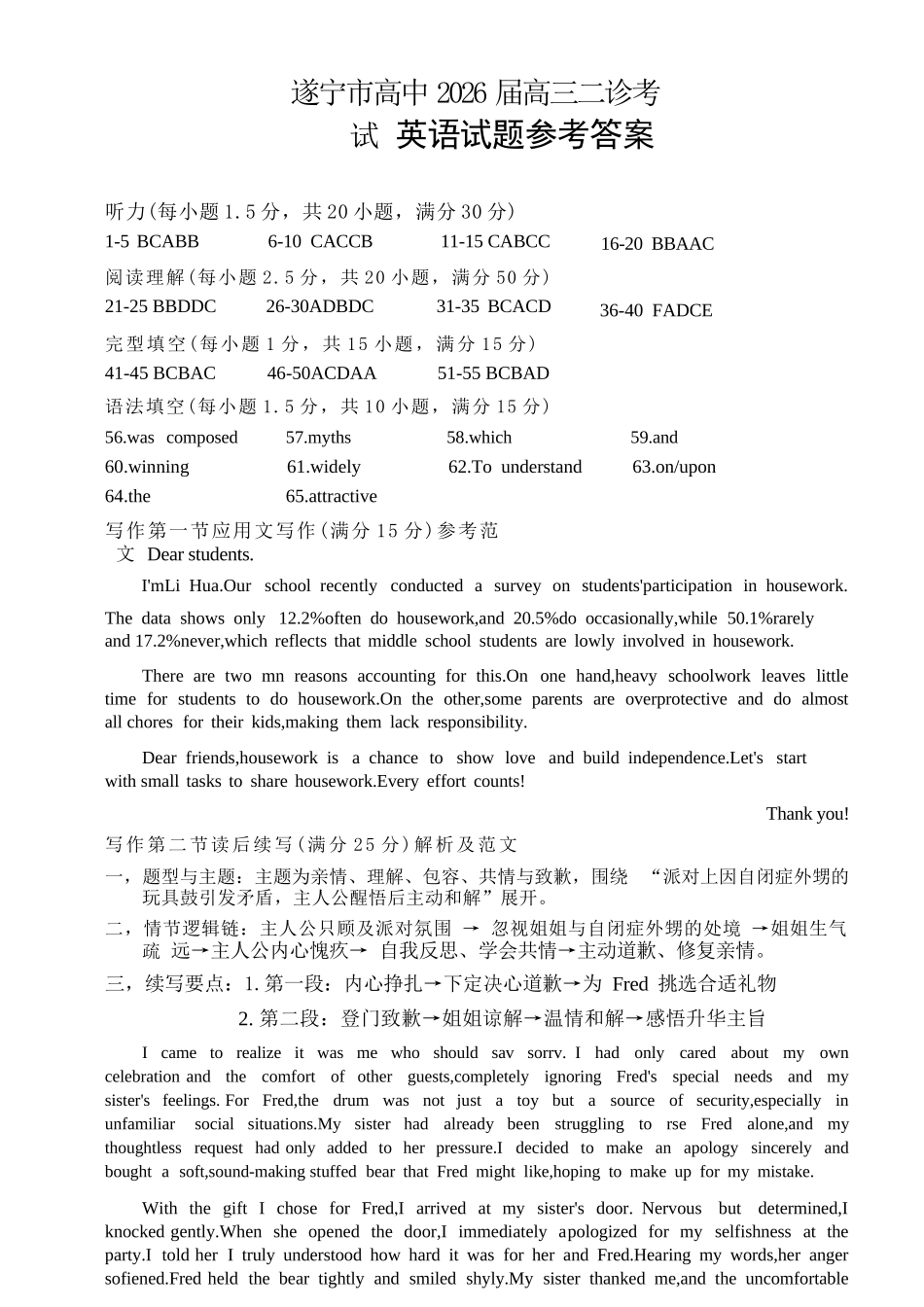 遂宁市高中2026届高三二诊考试 英语试题参考答案

听力(每小题1.5分，共20小题，满分30分)
1-5 BCABB 6-10 CACCB 11-15 CABCC 16-20 BBAAC
阅读理解(每小题2.5分，共20小题，满分50分)
21-25 BBDDC 26-30ADBDC 31-35 BCACD 36-40 FADCE
完型填空(每小题1分，共15小题，满分15分)
41-45 BCBAC 46-50ACDAA 51-55 BCBAD
语法填空(每小题1.5分，共10小题，满分15分)
56.was composed 57.myths 58.which 59.and
60.winning 61.widely 62.To understand 63.on/upon
64.the 65.attractive
写作第一节应用文写作(满分15分)参考范文 Dear students.

I'mLi Hua.Our school recently conducted a survey on students'participation in housework. The data shows only 12.2%often do housework,and 20.5%do occasionally,while 50.1%rarely and 17.2%never,which reflects that middle school students are lowly involved in housework.

There are two mn reasons accounting for this.On one hand,heavy schoolwork leaves little time for students to do housework.On the other,some parents are overprotective and do almost all chores for their kids,making them lack responsibility.

Dear friends,housework is a chance to show love and build independence.Let's start with small tasks to share housework.Every effort counts!

Thank you!

写作第二节读后续写(满分25分)解析及范文
一，题型与主题：主题为亲情、理解、包容、共情与致歉，围绕 “派对上因自闭症外甥的玩具鼓引发矛盾，主人公醒悟后主动和解”展开。
二，情节逻辑链：主人公只顾及派对氛围 → 忽视姐姐与自闭症外甥的处境 →姐姐生气疏 远→主人公内心愧疚→ 自我反思、学会共情→主动道歉、修复亲情。
三，续写要点：1.第一段：内心挣扎→下定决心道歉→为 Fred 挑选合适礼物
2.第二段：登门致歉→姐姐谅解→温情和解→感悟升华主旨

I came to realize it was me who should sav sorrv. I had only cared about my own celebration and the comfort of other guests,completely ignoring Fred's special needs and my sister's feelings. For Fred,the drum was not just a toy but a source of security,especially in unfamiliar social situations.My sister had already been struggling to rse Fred alone,and my thoughtless request had only added to her pressure.I decided to make an apology sincerely and bought a soft,sound-making stuffed bear that Fred might like,hoping to make up for my mistake.

With the gift I chose for Fred,I arrived at my sister's door. Nervous but determined,I knocked gently.When she opened the door,I immediately apologized for my selfishness at the party.I told her I truly understood how hard it was for her and Fred.Hearing my words,her anger sofiened.Fred held the bear tightly and smiled shyly.My sister thanked me,and the uncomfortable